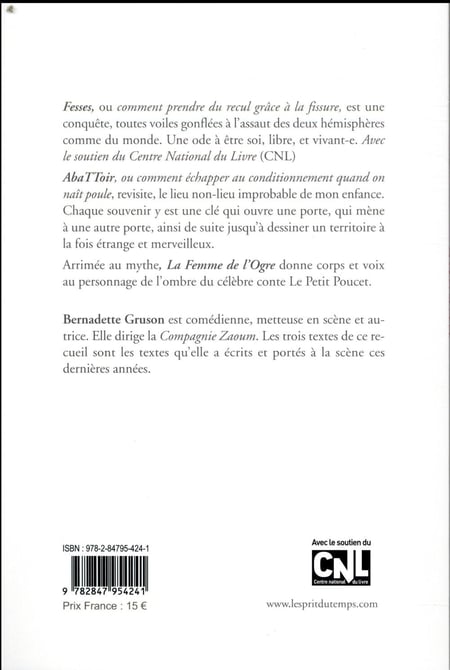 Fesses, ou comment prendre du recul grâce à la fissure, est une conquête, toutes voiles gonflées à l'assaut des deux hémisphères comme du monde. Une ode à être soi, libre, et vivant-e. Avec le soutien du Centre National du Livre (CNL)

AbaTToir, ou comment échapper au conditionnement quand on naît poule, revisite, le lieu non-lieu improbable de mon enfance. Chaque souvenir y est une clé qui ouvre une porte, qui mène à une autre porte, ainsi de suite jusqu'à dessiner un territoire à la fois étrange et merveilleux.

Arrimée au mythe, La Femme de l'Ogre donne corps et voix au personnage de l'ombre du célèbre conte Le Petit Poucet.

Bernadette Gruson est comédienne, metteuse en scène et autrice. Elle dirige la Compagnie Zaoum. Les trois textes de ce recueil sont les textes qu'elle a écrits et portés à la scène ces dernières années.

ISBN : 978-2-84795-424-1

9 782847 954241

Prix France : 15 €

Avec le soutien du

CNL

Centre national du livre

www.lespritdutemps.com